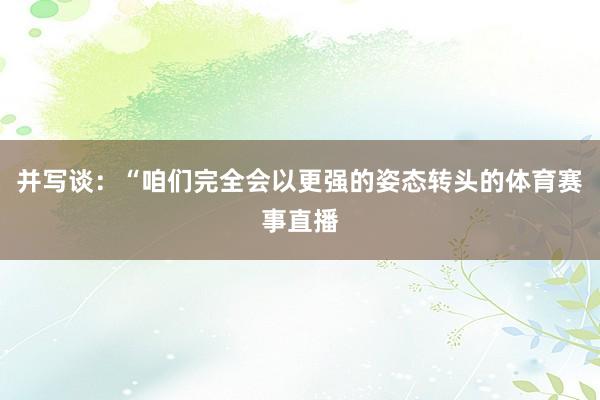 并写谈：“咱们完全会以更强的姿态转头的体育赛事直播